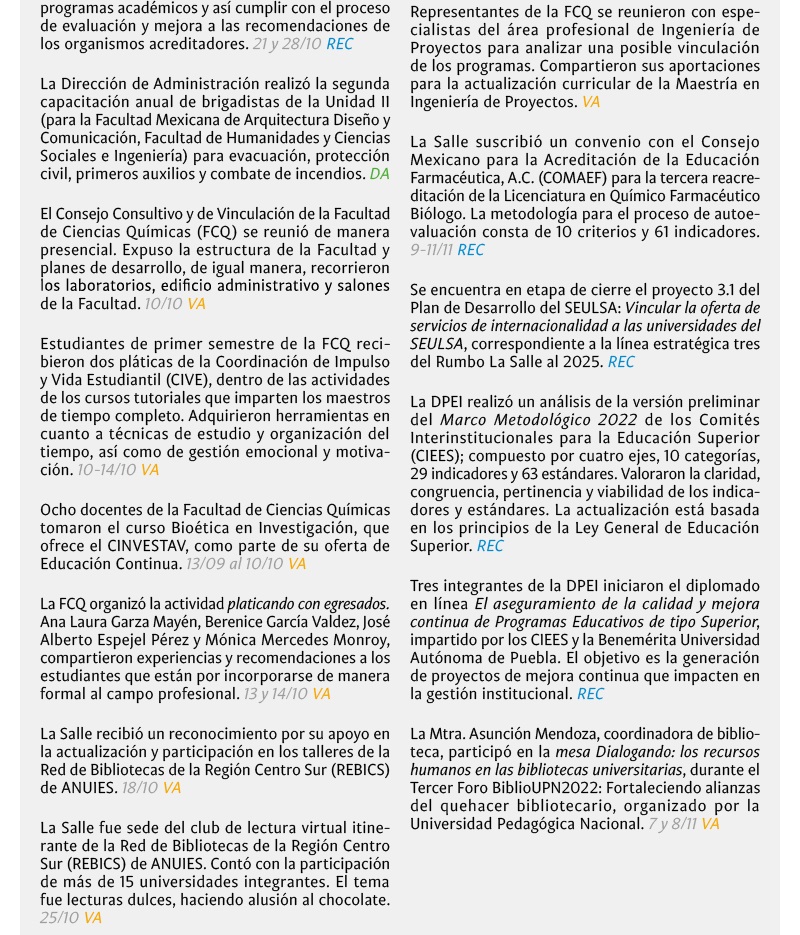 programas académicos y así cumplir con el proceso de evaluación y mejora a las recomendaciones de los organismos acreditadores. 21 y 28/10 REC

La Dirección de Administración realizó la segunda capacitación anual de brigadistas de la Unidad II (para la Facultad Mexicana de Arquitectura Diseño y Comunicación, Facultad de Humanidades y Ciencias Sociales e Ingeniería) para evacuación, protección civil, primeros auxilios y combate de incendios. DA

El Consejo Consultivo y de Vinculación de la Facultad de Ciencias Químicas (FCQ) se reunió de manera presencial. Expuso la estructura de la Facultad y planes de desarrollo, de igual manera, recorrieron los laboratorios, edificio administrativo y salones de la Facultad. 10/10 VA

Estudiantes de primer semestre de la FCQ recibieron dos pláticas de la Coordinación de Impulso y Vida Estudiantil (CIVE), dentro de las actividades de los cursos tutoriales que imparten los maestros de tiempo completo. Adquirieron herramientas en cuanto a técnicas de estudio y organización del tiempo, así como de gestión emocional y motivación. 10-14/10 VA

Ocho docentes de la Facultad de Ciencias Químicas tomaron el curso Bioética en Investigación, que ofrece el CINVESTAV, como parte de su oferta de Educación Continua. 13/09 al 10/10 VA

La FCQ organizó la actividad platicando con egresados. Ana Laura Garza Mayén, Berenice García Valdez, José Alberto Espejel Pérez y Mónica Mercedes Monroy, compartieron experiencias y recomendaciones a los estudiantes que están por incorporarse de manera formal al campo profesional. 13 y 14/10 VA

La Salle recibió un reconocimiento por su apoyo en la actualización y participación en los talleres de la Red de Bibliotecas de la Región Centro Sur (REBICS) de ANUIES. 18/10 VA

La Salle fue sede del club de lectura virtual itinerante de la Red de Bibliotecas de la Región Centro Sur (REBICS) de ANUIES. Contó con la participación de más de 15 universidades integrantes. El tema fue lecturas dulces, haciendo alusión al chocolate. 25/10 VA

Representantes de la FCQ se reunieron con especialistas del área profesional de Ingeniería de Proyectos para analizar una posible vinculación de los programas. Compartieron sus aportaciones para la actualización curricular de la Maestría en Ingeniería de Proyectos. VA

La Salle suscribió un convenio con el Consejo Mexicano para la Acreditación de la Educación Farmacéutica, A.C. (COMAEF) para la tercera reacreditación de la Licenciatura en Químico Farmacéutico Biólogo. La metodología para el proceso de autoevaluación consta de 10 criterios y 61 indicadores. 9-11/11 REC

Se encuentra en etapa de cierre el proyecto 3.1 del Plan de Desarrollo del SEULSA: Vincular la oferta de servicios de internacionalidad a las universidades del SEULSA, correspondiente a la línea estratégica tres del Rumbo La Salle al 2025. REC

La DPEI realizó un análisis de la versión preliminar del Marco Metodológico 2022 de los Comités Interinstitucionales para la Educación Superior (CIEES); compuesto por cuatro ejes, 10 categorías, 29 indicadores y 63 estándares. Valoraron la claridad, congruencia, pertinencia y viabilidad de los indicadores y estándares. La actualización está basada en los principios de la Ley General de Educación Superior. REC

Tres integrantes de la DPEI iniciaron el diplomado en línea El aseguramiento de la calidad y mejora continua de Programas Educativos de tipo Superior, impartido por los CIEES y la Benemérita Universidad Autónoma de Puebla. El objetivo es la generación de proyectos de mejora continua que impacten en la gestión institucional. REC

La Mtra. Asunción Mendoza, coordinadora de biblioteca, participó en la mesa Dialogando: los recursos humanos en las bibliotecas universitarias, durante el Tercer Foro BiblioUPN2022: Fortaleciendo alianzas del quehacer bibliotecario, organizado por la Universidad Pedagógica Nacional. 7 y 8/11 VA